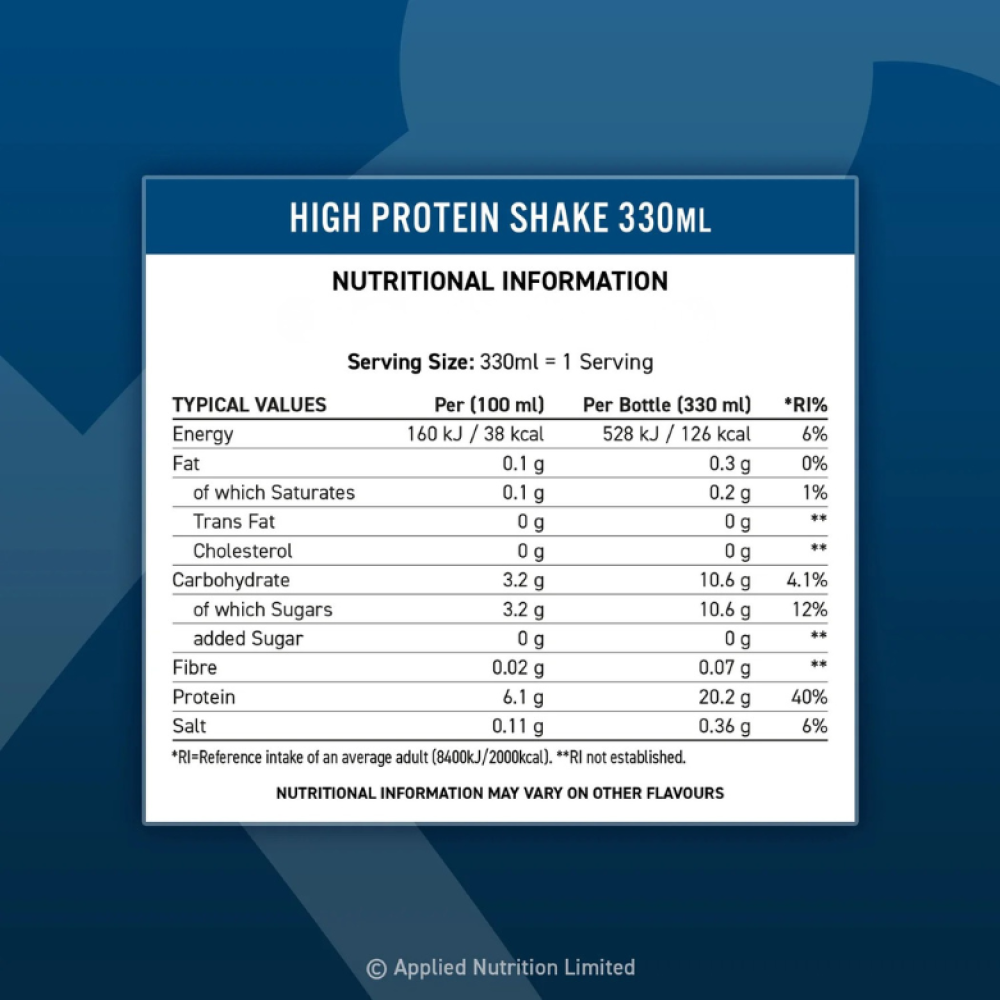 HIGH PROTEIN SHAKE 330ML

NUTRITIONAL INFORMATION

Serving Size: 330ml = 1 Serving

| TYPICAL VALUES | Per (100 ml) | Per Bottle (330 ml) | *RI% |
|---|---|---|---|
| Energy | 160 kJ / 38 kcal | 528 kJ / 126 kcal | 6% |
| Fat | 0.1 g | 0.3 g | 0% |
| of which Saturates | 0.1 g | 0.2 g | 1% |
| Trans Fat | 0 g | 0 g | ** |
| Cholesterol | 0 g | 0 g | ** |
| Carbohydrate | 3.2 g | 10.6 g | 4.1% |
| of which Sugars | 3.2 g | 10.6 g | 12% |
| added Sugar | 0 g | 0 g | ** |
| Fibre | 0.02 g | 0.07 g | ** |
| Protein | 6.1 g | 20.2 g | 40% |
| Salt | 0.11 g | 0.36 g | 6% |

*RI=Reference intake of an average adult (8400kJ/2000kcal). **RI not established.

NUTRITIONAL INFORMATION MAY VARY ON OTHER FLAVOURS

© Applied Nutrition Limited